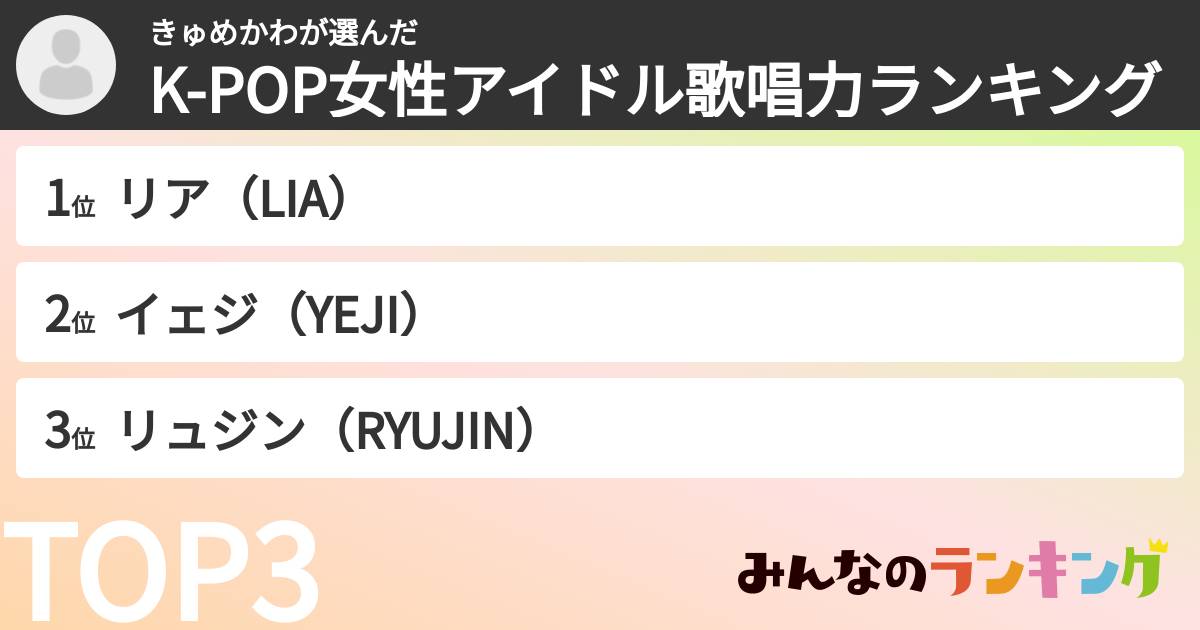 きゅめかわが選んだ
K-POP女性アイドル歌唱力ランキング

1位 リア（LIA）

2位 イェジ（YEJI）

3位 リュジン（RYUJIN）

TOP3

みんなのランキング